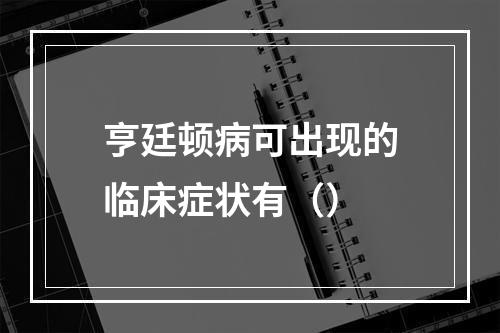 亨廷顿病可出现的临床症状有（）